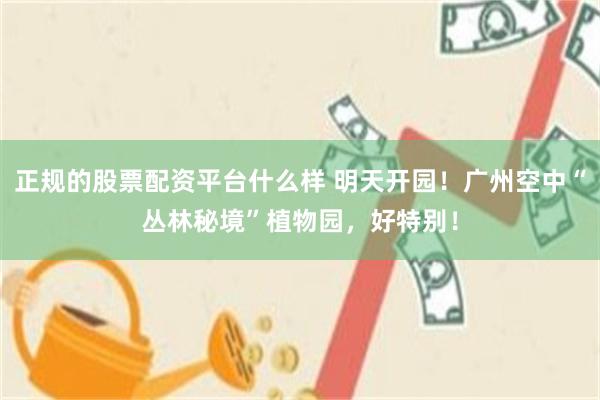 正规的股票配资平台什么样 明天开园！广州空中“丛林秘境”植物园，好特别！